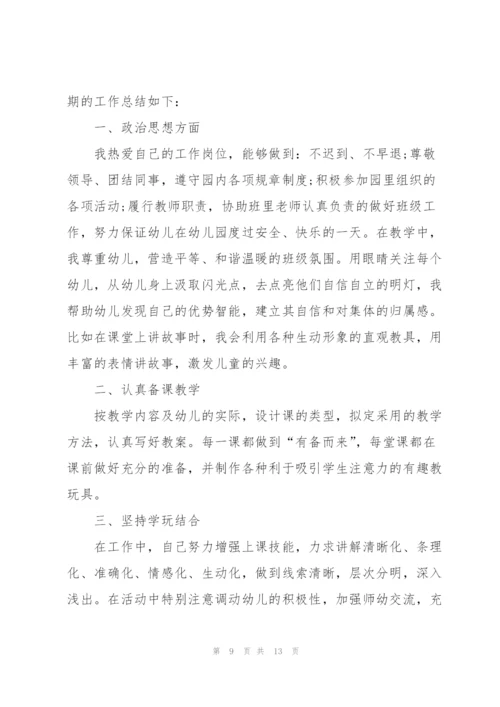 期的工作总结如下：

一、政治思想方面

我热爱自己的工作岗位，能够做到：不迟到、不早退；尊敬领导、团结同事，遵守园内各项规章制度；积极参加园里组织的各项活动；履行教师职责，协助班里老师认真负责的做好班级工作，努力保证幼儿在幼儿园度过安全、快乐的一天。在教学中，我尊重幼儿，营造平等、和谐温暖的班级氛围。用眼睛关注每个幼儿，从幼儿身上汲取闪光点，去点亮他们自信自立的明灯，我帮助幼儿发现自己的优势智能，建立其自信和对集体的归属感。比如在课堂上讲故事时，我会利用各种生动形象的直观教具，用丰富的表情讲故事，激发儿童的兴趣。

二、认真备课教学

按教学内容及幼儿的实际，设计课的类型，拟定采用的教学方法，认真写好教案。每一课都做到“有备而来”，每堂课都在课前做好充分的准备，并制作各种利于吸引学生注意力的有趣教玩具。

三、坚持学玩结合

在工作中，自己努力增强上课技能，力求讲解清晰化、条理化、准确化、情感化、生动化，做到线索清晰，层次分明，深入浅出。在活动中特别注意调动幼儿的积极性，加强师幼交流，充

第 9 页 共 13 页